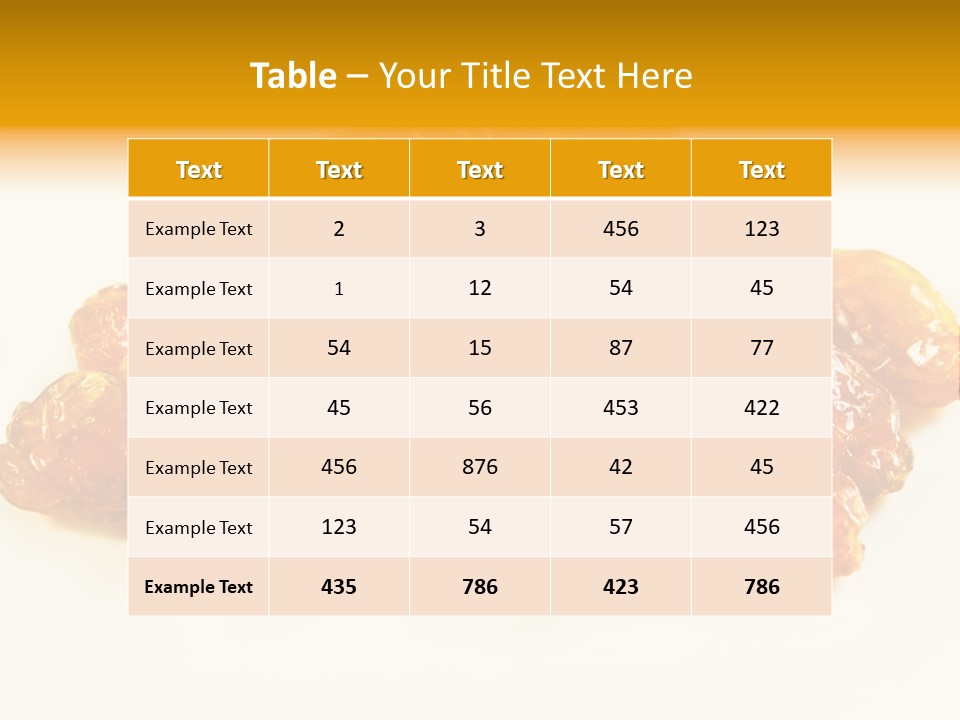 Table – Your Title Text Here

| Text | Text | Text | Text | Text |
|---|---|---|---|---|
| Example Text | 2 | 3 | 456 | 123 |
| Example Text | 1 | 12 | 54 | 45 |
| Example Text | 54 | 15 | 87 | 77 |
| Example Text | 45 | 56 | 453 | 422 |
| Example Text | 456 | 876 | 42 | 45 |
| Example Text | 123 | 54 | 57 | 456 |
| Example Text | 435 | 786 | 423 | 786 |